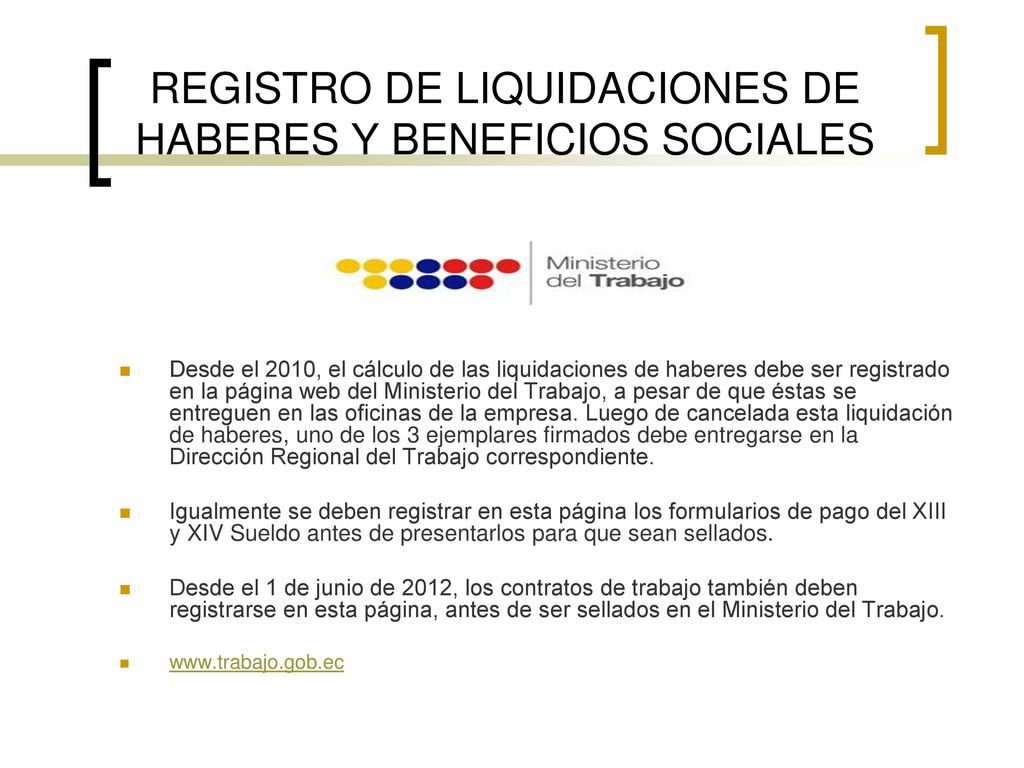 REGISTRO DE LIQUIDACIONES DE HABERES Y BENEFICIOS SOCIALES

Ministerio del Trabajo

Desde el 2010, el cálculo de las liquidaciones de haberes debe ser registrado en la página web del Ministerio del Trabajo, a pesar de que éstas se entreguen en las oficinas de la empresa. Luego de cancelada esta liquidación de haberes, uno de los 3 ejemplares firmados debe entregarse en la Dirección Regional del Trabajo correspondiente.

Igualmente se deben registrar en esta página los formularios de pago del XIII y XIV Sueldo antes de presentarlos para que sean sellados.

Desde el 1 de junio de 2012, los contratos de trabajo también deben registrarse en esta página, antes de ser sellados en el Ministerio del Trabajo.

www.trabajo.gob.ec